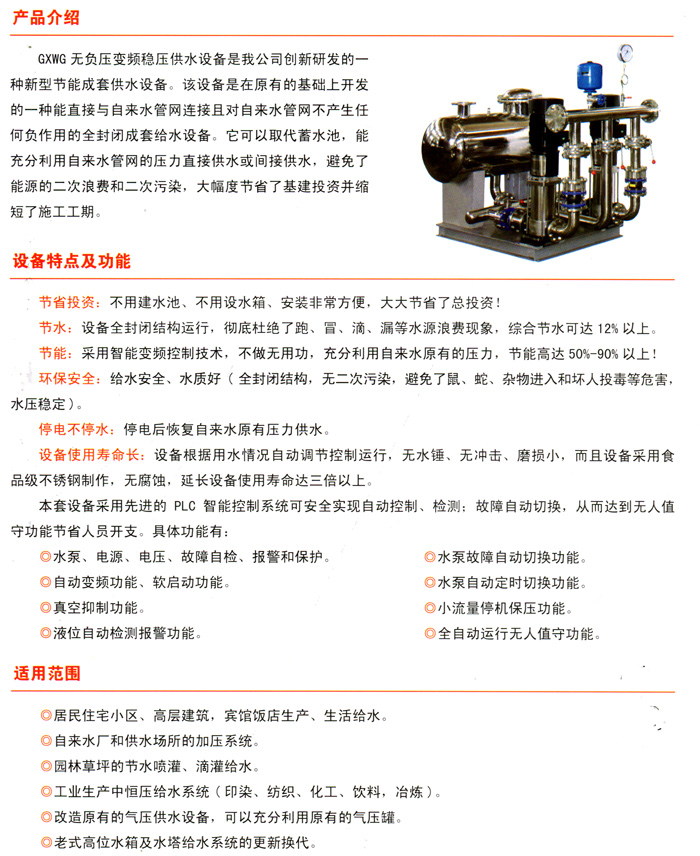 产品介绍

GXWG 无负压变频稳压供水设备是我公司创新研发的一种新型节能成套供水设备。该设备是在原有的基础上开发的一种能直接与自来水管网连接且对自来水管网不产生任何负作用的全封闭成套给水设备。它可以取代蓄水池，能充分利用自来水管网的压力直接供水或间接供水，避免了能源的二次浪费和二次污染，大幅度节省了基建投资并缩短了施工工期。

设备特点及功能

节省投资：不用建水池、不用设水箱、安装非常方便，大大节省了总投资！

节水：设备全封闭结构运行，彻底杜绝了跑、冒、滴、漏等水源浪费现象，综合节水可达 12% 以上。

节能：采用智能变频控制技术，不做无用功，充分利用自来水原有的压力，节能高达 50%-90% 以上！

环保安全：给水安全、水质好（全封闭结构，无二次污染，避免了鼠、蛇、杂物进入和坏人投毒等危害，水压稳定）。

停电不停水：停电后恢复自来水原有压力供水。

设备使用寿命长：设备根据用水情况自动调节控制运行，无水锤、无冲击、磨损小，而且设备采用食品级不锈钢制作，无腐蚀，延长设备使用寿命达三倍以上。

本套设备采用先进的 PLC 智能控制系统可安全实现自动控制、检测；故障自动切换，从而达到无人值守功能节省人员开支。具体功能有：

◎水泵、电源、电压、故障自检、报警和保护。
◎自动变频功能、软启动功能。
◎真空抑制功能。
◎液位自动检测报警功能。

◎水泵故障自动切换功能。
◎水泵自动定时切换功能。
◎小流量停机保压功能。
◎全自动运行无人值守功能。

适用范围

◎居民住宅小区、高层建筑，宾馆饭店生产、生活给水。
◎自来水厂和供水场所的加压系统。
◎园林草坪的节水喷灌、滴灌给水。
◎工业生产中恒压给水系统（印染、纺织、化工、饮料，冶炼）。
◎改造原有的气压供水设备，可以充分利用原有的气压罐。
◎老式高位水箱及水塔给水系统的更新换代。